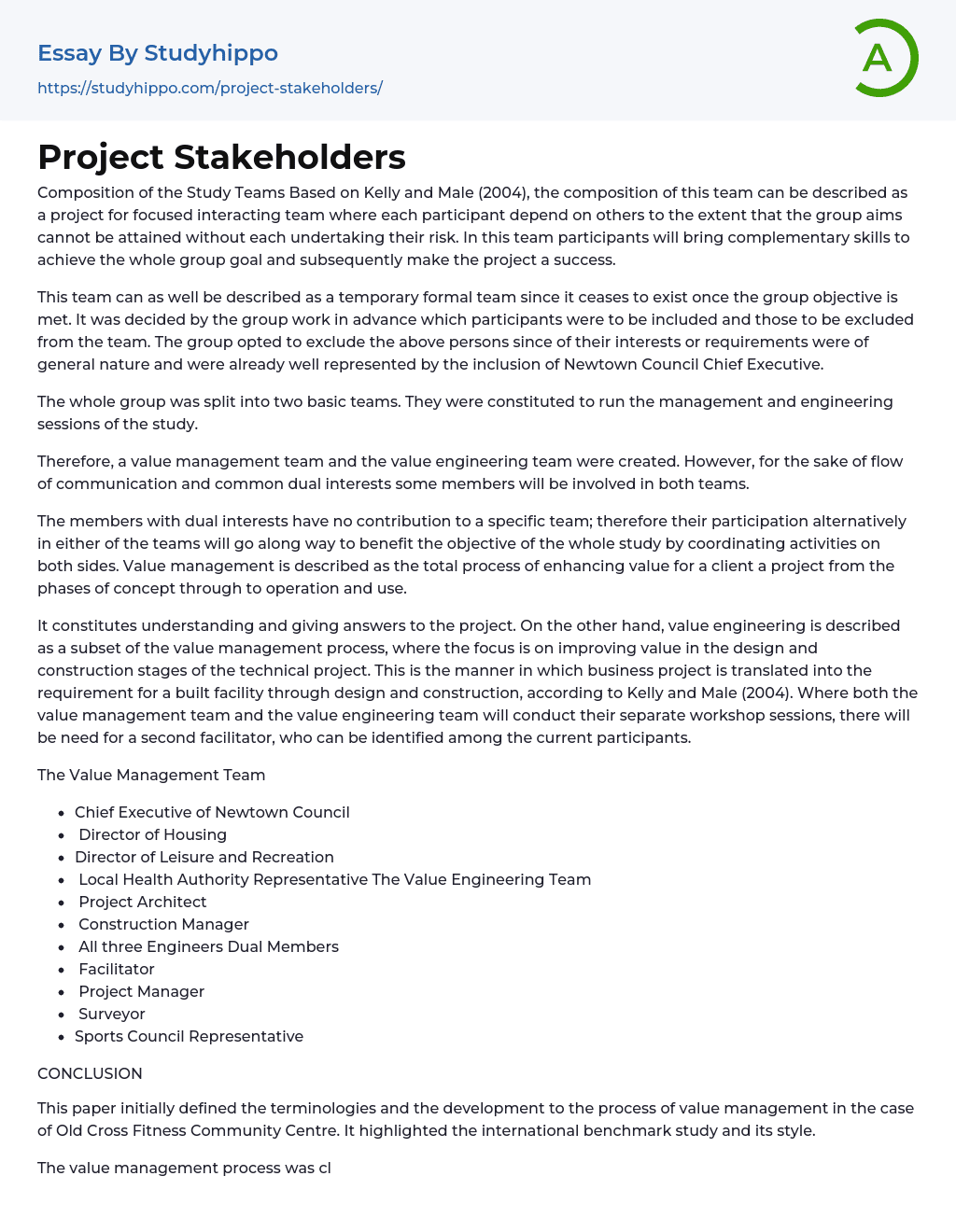 Essay By Studyhippo
https://studyhippo.com/project-stakeholders/

A

Project Stakeholders

Composition of the Study Teams Based on Kelly and Male (2004), the composition of this team can be described as a project for focused interacting team where each participant depend on others to the extent that the group aims cannot be attained without each undertaking their risk. In this team participants will bring complementary skills to achieve the whole group goal and subsequently make the project a success.

This team can as well be described as a temporary formal team since it ceases to exist once the group objective is met. It was decided by the group work in advance which participants were to be included and those to be excluded from the team. The group opted to exclude the above persons since of their interests or requirements were of general nature and were already well represented by the inclusion of Newtown Council Chief Executive.

The whole group was split into two basic teams. They were constituted to run the management and engineering sessions of the study.

Therefore, a value management team and the value engineering team were created. However, for the sake of flow of communication and common dual interests some members will be involved in both teams.

The members with dual interests have no contribution to a specific team; therefore their participation alternatively in either of the teams will go along way to benefit the objective of the whole study by coordinating activities on both sides. Value management is described as the total process of enhancing value for a client a project from the phases of concept through to operation and use.

It constitutes understanding and giving answers to the project. On the other hand, value engineering is described as a subset of the value management process, where the focus is on improving value in the design and construction stages of the technical project. This is the manner in which business project is translated into the requirement for a built facility through design and construction, according to Kelly and Male (2004). Where both the value management team and the value engineering team will conduct their separate workshop sessions, there will be need for a second facilitator, who can be identified among the current participants.

The Value Management Team

- Chief Executive of Newtown Council
- Director of Housing
- Director of Leisure and Recreation
- Local Health Authority Representative The Value Engineering Team
- Project Architect
- Construction Manager
- All three Engineers Dual Members
- Facilitator
- Project Manager
- Surveyor
- Sports Council Representative

CONCLUSION

This paper initially defined the terminologies and the development to the process of value management in the case of Old Cross Fitness Community Centre. It highlighted the international benchmark study and its style.

The value management process was cl